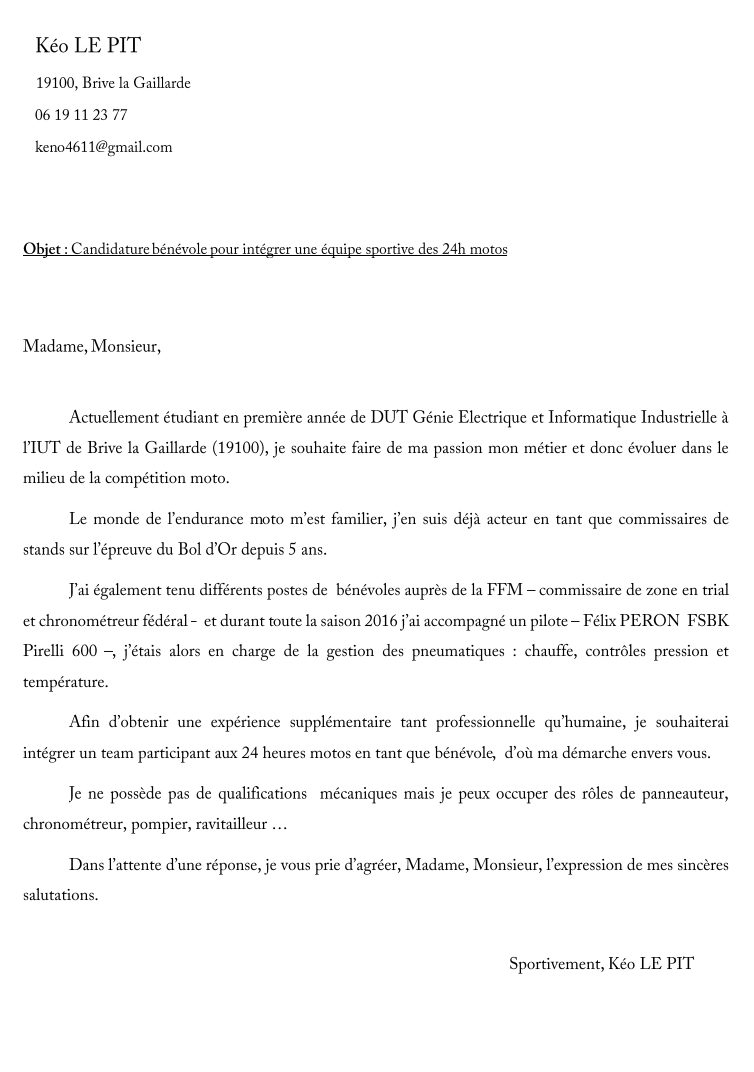 Kéo LE PIT

19100, Brive la Gaillarde

06 19 11 23 77

keno4611@gmail.com

Objet : Candidature bénévole pour intégrer une équipe sportive des 24h motos

Madame, Monsieur,

Actuellement étudiant en première année de DUT Génie Electrique et Informatique Industrielle à l'IUT de Brive la Gaillarde (19100), je souhaite faire de ma passion mon métier et donc évoluer dans le milieu de la compétition moto.

Le monde de l'endurance moto m'est familier, j'en suis déjà acteur en tant que commissaires de stands sur l'épreuve du Bol d'Or depuis 5 ans.

J'ai également tenu différents postes de bénévoles auprès de la FFM – commissaire de zone en trial et chronométreur fédéral - et durant toute la saison 2016 j'ai accompagné un pilote – Félix PERON FSBK Pirelli 600 –, j'étais alors en charge de la gestion des pneumatiques : chauffe, contrôles pression et température.

Afin d'obtenir une expérience supplémentaire tant professionnelle qu'humaine, je souhaiterai intégrer un team participant aux 24 heures motos en tant que bénévole, d'où ma démarche envers vous.

Je ne possède pas de qualifications mécaniques mais je peux occuper des rôles de panneauteur, chronométreur, pompier, ravitailleur …

Dans l'attente d'une réponse, je vous prie d'agréer, Madame, Monsieur, l'expression de mes sincères salutations.

Sportivement, Kéo LE PIT